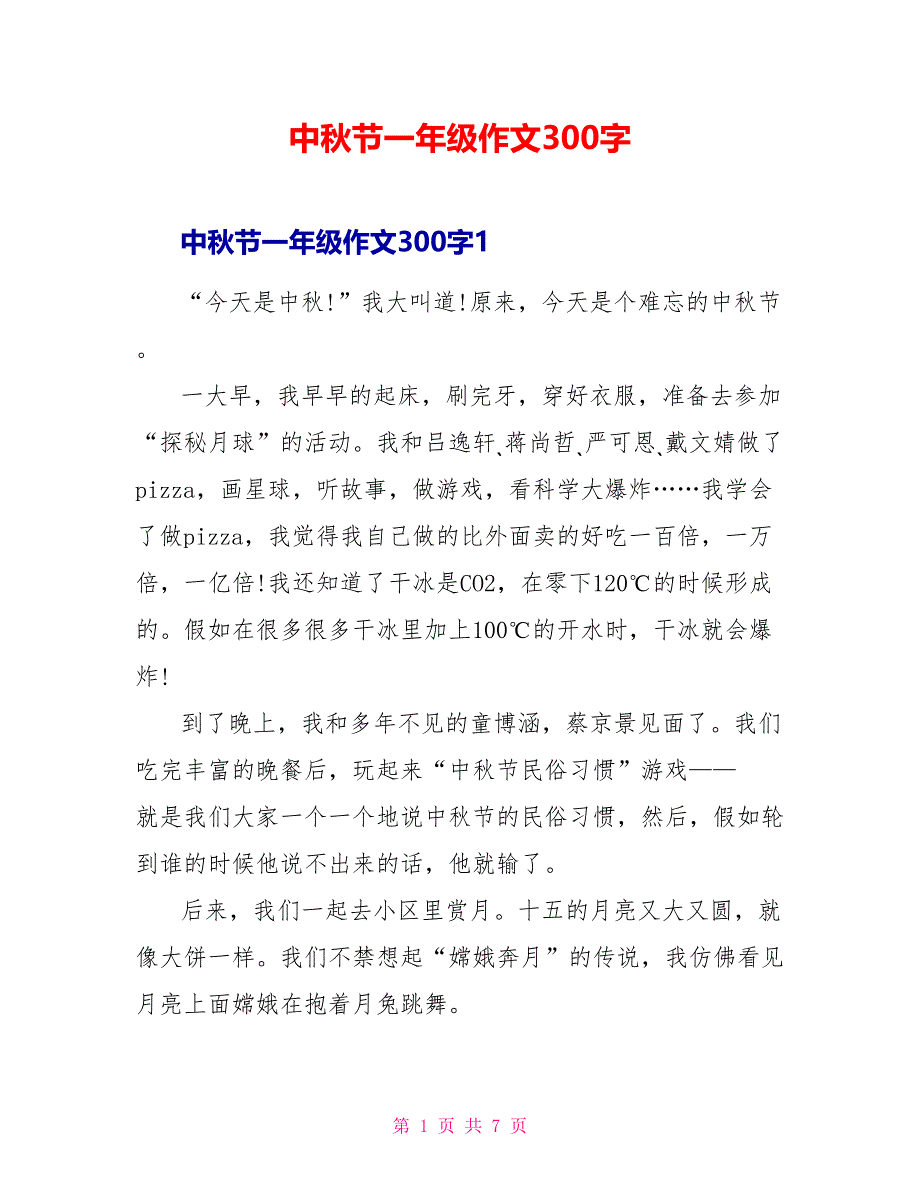 中秋节一年级作文300字

中秋节一年级作文300字1

“今天是中秋!”我大叫道!原来，今天是个难忘的中秋节。

一大早，我早早的起床，刷完牙，穿好衣服，准备去参加“探秘月球”的活动。我和吕逸轩、蒋尚哲、严可恩、戴文婧做了pizza，画星球，听故事，做游戏，看科学大爆炸……我学会了做pizza，我觉得我自己做的比外面卖的好吃一百倍，一万倍，一亿倍!我还知道了干冰是CO2，在零下120℃的时候形成的。假如在很多很多干冰里加上100℃的开水时，干冰就会爆炸!

到了晚上，我和多年不见的童博涵，蔡京景见面了。我们吃完丰富的晚餐后，玩起来“中秋节民俗习惯”游戏——就是我们大家一个一个地说中秋节的民俗习惯，然后，假如轮到谁的时候他说不出来的话，他就输了。

后来，我们一起去小区里赏月。十五的月亮又大又圆，就像大饼一样。我们不禁想起“嫦娥奔月”的传说，我仿佛看见月亮上面嫦娥在抱着月兔跳舞。

第 1 页 共 7 页